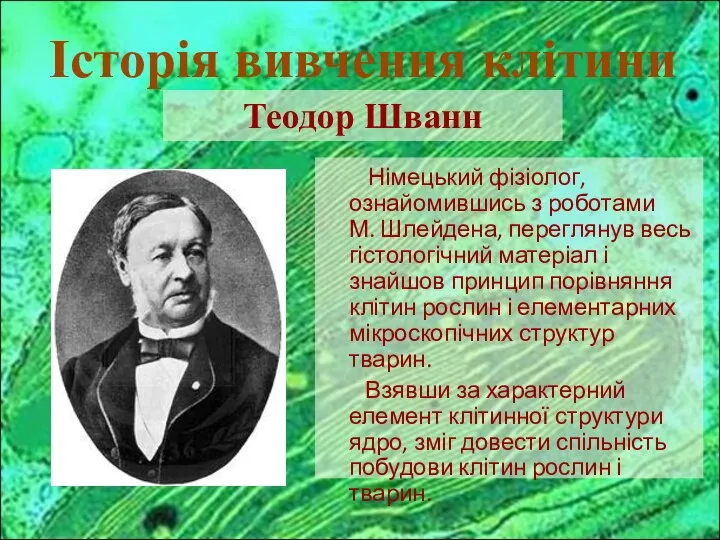 Історія вивчення клітини

Теодор Шванн

Німецький фізіолог, ознайомившись з роботами М. Шлейдена, переглянув весь гістологічний матеріал і знайшов принцип порівняння клітин рослин і елементарних мікроскопічних структур тварин.

Взявши за характерний елемент клітинної структури ядро, зміг довести спільність побудови клітин рослин і тварин.